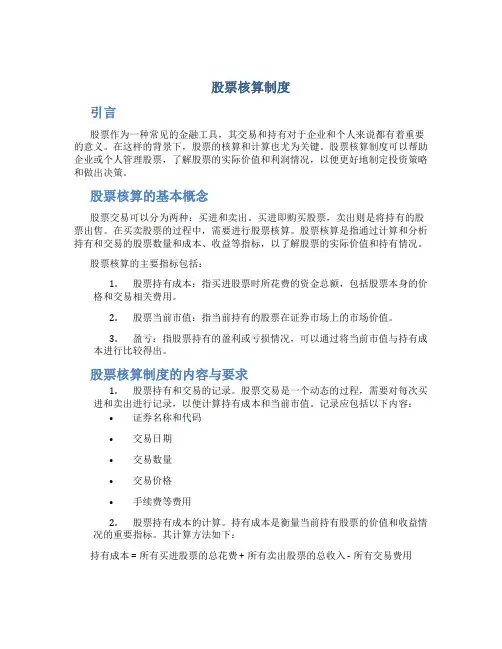 股票核算制度

引言

股票作为一种常见的金融工具，其交易和持有对于企业和个人来说都有着重要的意义。在这样的背景下，股票的核算和计算也尤为关键。股票核算制度可以帮助企业或个人管理股票，了解股票的实际价值和利润情况，以便更好地制定投资策略和做出决策。

股票核算的基本概念

股票交易可以分为两种：买进和卖出。买进即购买股票，卖出则是将持有的股票出售。在买卖股票的过程中，需要进行股票核算。股票核算是指通过计算和分析持有和交易的股票数量和成本、收益等指标，以了解股票的实际价值和持有情况。

股票核算的主要指标包括：

1. 股票持有成本：指买进股票时所花费的资金总额，包括股票本身的价格和交易相关费用。

2. 股票当前市值：指当前持有的股票在证券市场上的市场价值。

3. 盈亏：指股票持有的盈利或亏损情况，可以通过将当前市值与持有成本进行比较得出。

股票核算制度的内容与要求

1. 股票持有和交易的记录。股票交易是一个动态的过程，需要对每次买进和卖出进行记录，以便计算持有成本和当前市值。记录应包括以下内容：

• 证券名称和代码

• 交易日期

• 交易数量

• 交易价格

• 手续费等费用

2. 股票持有成本的计算。持有成本是衡量当前持有股票的价值和收益情况的重要指标。其计算方法如下：

持有成本 = 所有买进股票的总花费 + 所有卖出股票的总收入 - 所有交易费用